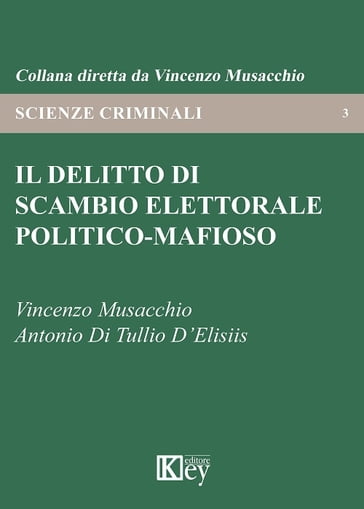 Collana diretta da Vincenzo Musacchio

SCIENZE CRIMINALI 3

IL DELITTO DI SCAMBIO ELETTORALE POLITICO-MAFIOSO

Vincenzo Musacchio
Antonio Di Tullio D'Elisiis

Key editore